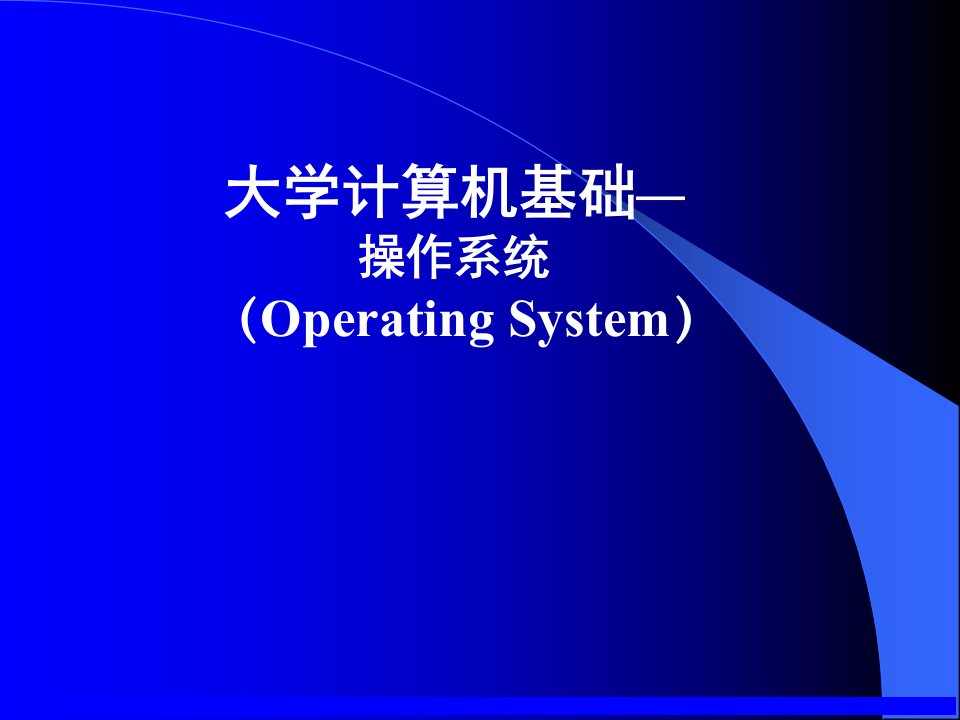 大学计算机基础—
操作系统
（Operating System）